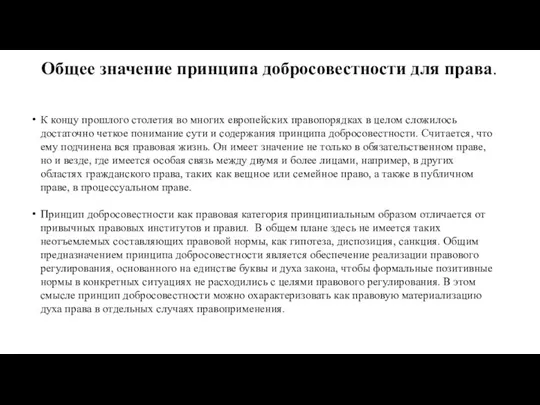 Общее значение принципа добросовестности для права.

• К концу прошлого столетия во многих европейских правопорядках в целом сложилось достаточно четкое понимание сути и содержания принципа добросовестности. Считается, что ему подчинена вся правовая жизнь. Он имеет значение не только в обязательственном праве, но и везде, где имеется особая связь между двумя и более лицами, например, в других областях гражданского права, таких как вещное или семейное право, а также в публичном праве, в процессуальном праве.

• Принцип добросовестности как правовая категория принципиальным образом отличается от привычных правовых институтов и правил. В общем плане здесь не имеется таких неотъемлемых составляющих правовой нормы, как гипотеза, диспозиция, санкция. Общим предназначением принципа добросовестности является обеспечение реализации правового регулирования, основанного на единстве буквы и духа закона, чтобы формальные позитивные нормы в конкретных ситуациях не расходились с целями правового регулирования. В этом смысле принцип добросовестности можно охарактеризовать как правовую материализацию духа права в отдельных случаях правоприменения.